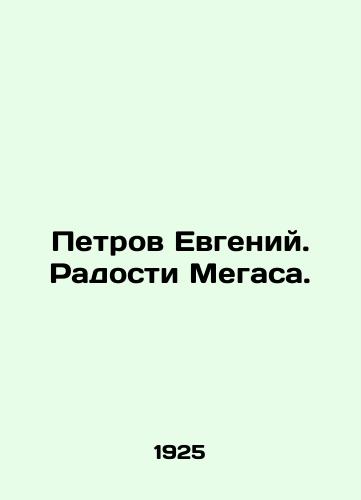 Петров Евгений. Радости Мегаса.

1925